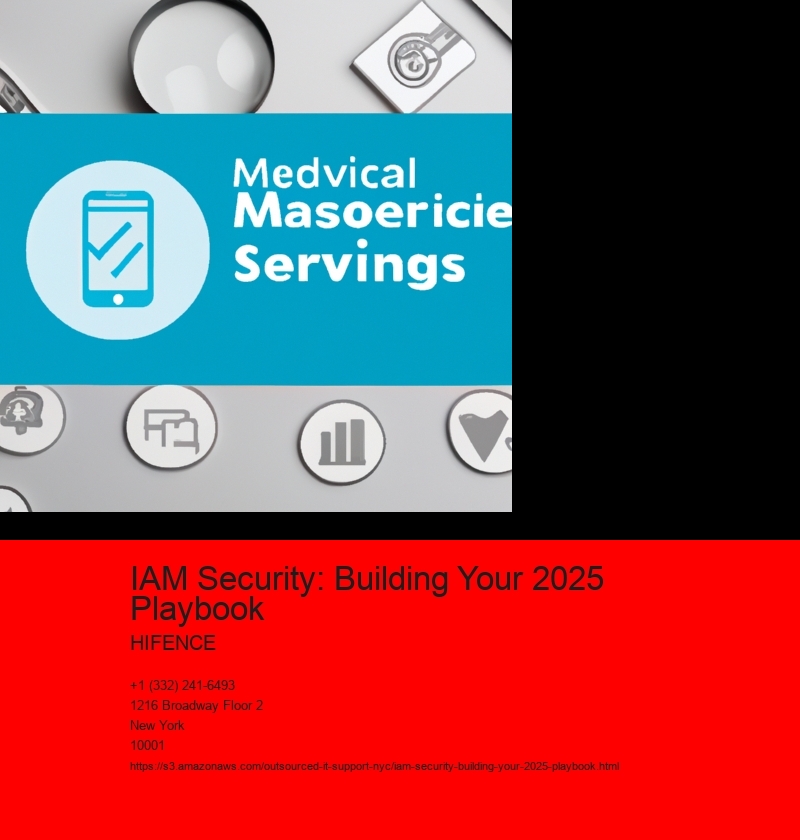 Medvical
Masoericie
Servings

IAM Security: Building Your 2025 Playbook

HIFENCE

+1 (332) 241-6493
1216 Broadway Floor 2
New York
10001
https://s3.amazonaws.com/outsourced-it-support-nyc/iam-security-building-your-2025-playbook.html